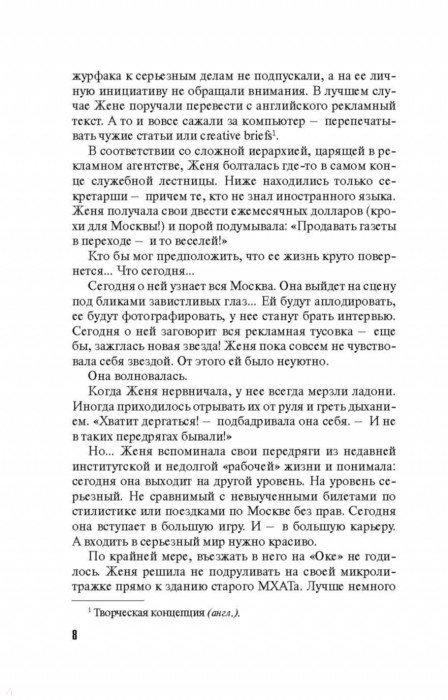 журфака к серьезным делам не подпускали, а на ее личную инициативу не обращали внимания. В лучшем случае Жене поручали перевести с английского рекламный текст. А то и вовсе сажали за компьютер – перепечатывать чужие статьи или creative briefs$^1$.

В соответствии со сложной иерархией, царящей в рекламном агентстве, Женя болталась где-то в самом конце служебной лестницы. Ниже находились только секретарши – причем те, кто не знал иностранного языка. Женя получала свои двести ежемесячных долларов (крохи для Москвы!) и порой подумывала: «Продавать газеты в переходе – и то веселей!»

Кто бы мог предположить, что ее жизнь круто повернется... Что сегодня...

Сегодня о ней узнает вся Москва. Она выйдет на сцену под бликами завистливых глаз... Ей будут аплодировать, ее будут фотографировать, у нее станут брать интервью. Сегодня о ней заговорит вся рекламная тусовка – еще бы, зажглась новая звезда! Женя пока совсем не чувствовала себя звездой. От этого ей было неуютно.

Она волновалась.

Когда Женя нервничала, у нее всегда мерзли ладони. Иногда приходилось отрывать их от руля и греть дыханием. «Хватит дергаться! – подбадривала она себя. – И не в таких передрягах бывали!»

Но... Женя вспоминала свои передряги из недавней институтской и недолгой «рабочей» жизни и понимала: сегодня она выходит на другой уровень. На уровень серьезный. Не сравнимый с невыученными билетами по стилистике или поездками по Москве без прав. Сегодня она вступает в большую игру. И – в большую карьеру. А входить в серьезный мир нужно красиво.

По крайней мере, въезжать в него на «Оке» не годилось. Женя решила не подруливать на своей микролитражке прямо к зданию старого МХАТа. Лучше немного

$^1$ Творческая концепция (англ.).

8